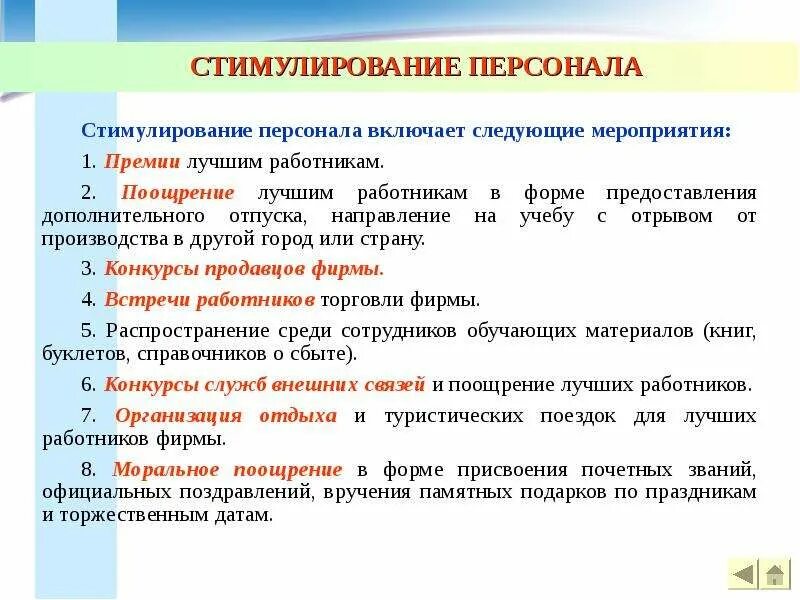 СТИМУЛИРОВАНИЕ ПЕРСОНАЛА

Стимулирование персонала включает следующие мероприятия:

1. Премии лучшим работникам.

2. Поощрение лучшим работникам в форме предоставления дополнительного отпуска, направление на учебу с отрывом от производства в другой город или страну.

3. Конкурсы продавцов фирмы.

4. Встречи работников торговли фирмы.

5. Распространение среди сотрудников обучающих материалов (книг, буклетов, справочников о сбыте).

6. Конкурсы служб внешних связей и поощрение лучших работников.

7. Организация отдыха и туристических поездок для лучших работников фирмы.

8. Моральное поощрение в форме присвоения почетных званий, официальных поздравлений, вручения памятных подарков по праздникам и торжественным датам.